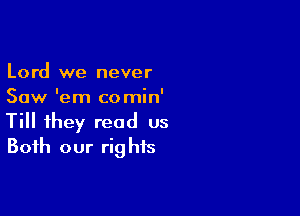 Lord we never
Saw 'em comin'
Till they read us
Both our rights